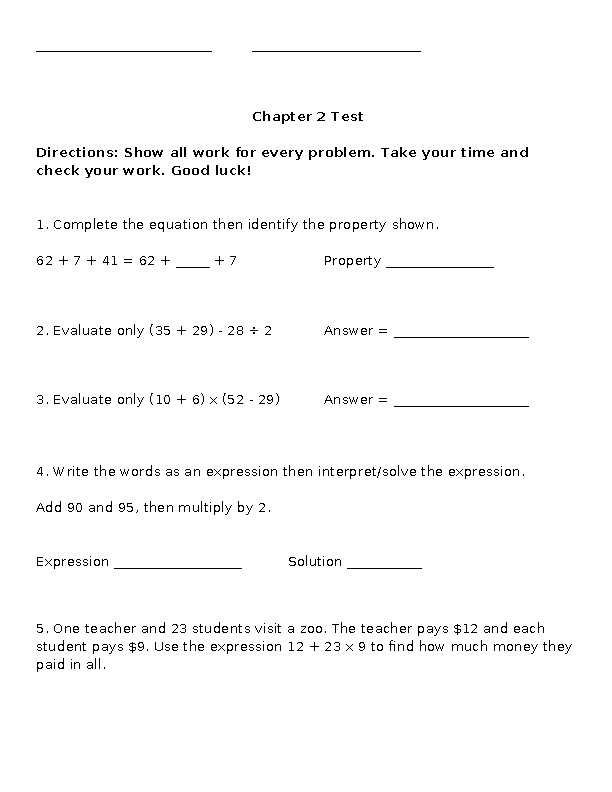 ____ ____

Chapter 2 Test

Directions: Show all work for every problem. Take your time and check your work. Good luck!

1. Complete the equation then identify the property shown.

$62 + 7 + 41 = 62 +$ ____ $+ 7$ Property ____

2. Evaluate only $(35 + 29) - 28 \div 2$ Answer = ____

3. Evaluate only $(10 + 6) \times (52 - 29)$ Answer = ____

4. Write the words as an expression then interpret/solve the expression.

Add 90 and 95, then multiply by 2.

Expression ____ Solution ____

5. One teacher and 23 students visit a zoo. The teacher pays $12 and each student pays $9. Use the expression $12 + 23 \times 9$ to find how much money they paid in all.